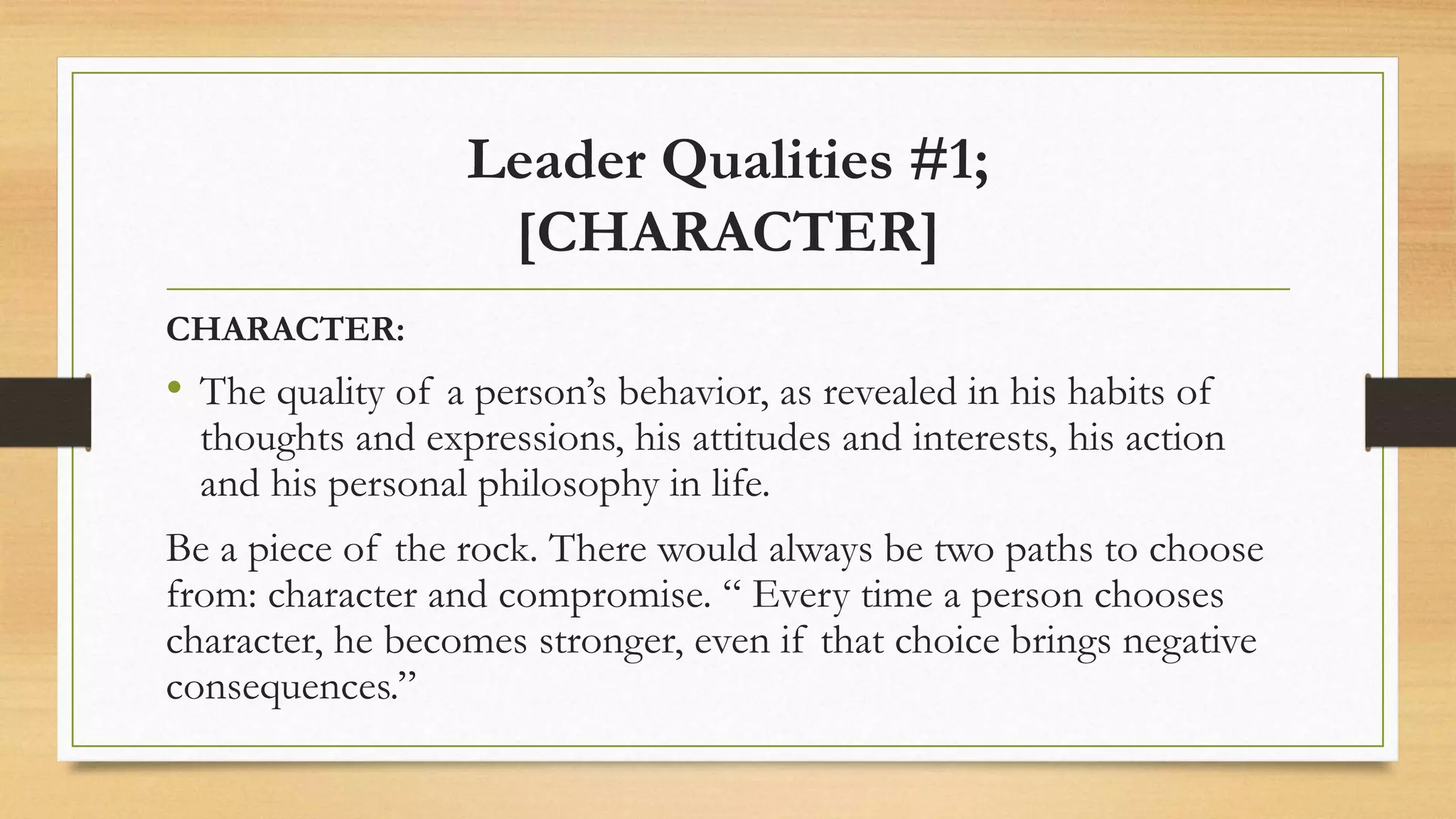 Leader Qualities #1;
[CHARACTER]

CHARACTER:

• The quality of a person’s behavior, as revealed in his habits of thoughts and expressions, his attitudes and interests, his action and his personal philosophy in life.

Be a piece of the rock. There would always be two paths to choose from: character and compromise. “ Every time a person chooses character, he becomes stronger, even if that choice brings negative consequences.”